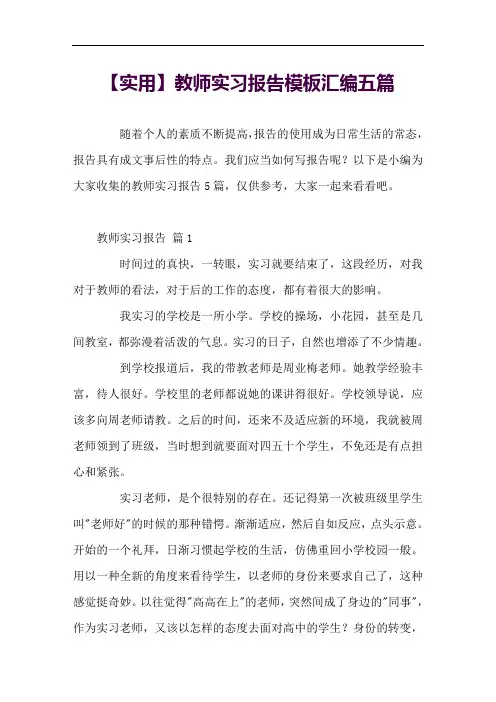 【实用】教师实习报告模板汇编五篇

随着个人的素质不断提高，报告的使用成为日常生活的常态，报告具有成文事后性的特点。我们应当如何写报告呢？以下是小编为大家收集的教师实习报告5篇，仅供参考，大家一起来看看吧。

教师实习报告 篇1

时间过的真快，一转眼，实习就要结束了，这段经历，对我对于教师的看法，对于后的工作的态度，都有着很大的影响。

我实习的学校是一所小学。学校的操场，小花园，甚至是几间教室，都弥漫着活泼的气息。实习的日子，自然也增添了不少情趣。

到学校报道后，我的带教老师是周业梅老师。她教学经验丰富，待人很好。学校里的老师都说她的课讲得很好。学校领导说，应该多向周老师请教。之后的时间，还来不及适应新的环境，我就被周老师领到了班级，当时想到就要面对四五十个学生，不免还是有点担心和紧张。

实习老师，是个很特别的存在。还记得第一次被班级里学生叫"老师好"的时候的那种错愕。渐渐适应，然后自如反应，点头示意。开始的一个礼拜，日渐习惯起学校的生活，仿佛重回小学校园一般。用以一种全新的角度来看待学生，以老师的身份来要求自己了，这种感觉挺奇妙。以往觉得"高高在上"的老师，突然间成了身边的"同事"，作为实习老师，又该以怎样的态度去面对高中的学生？身份的转变，